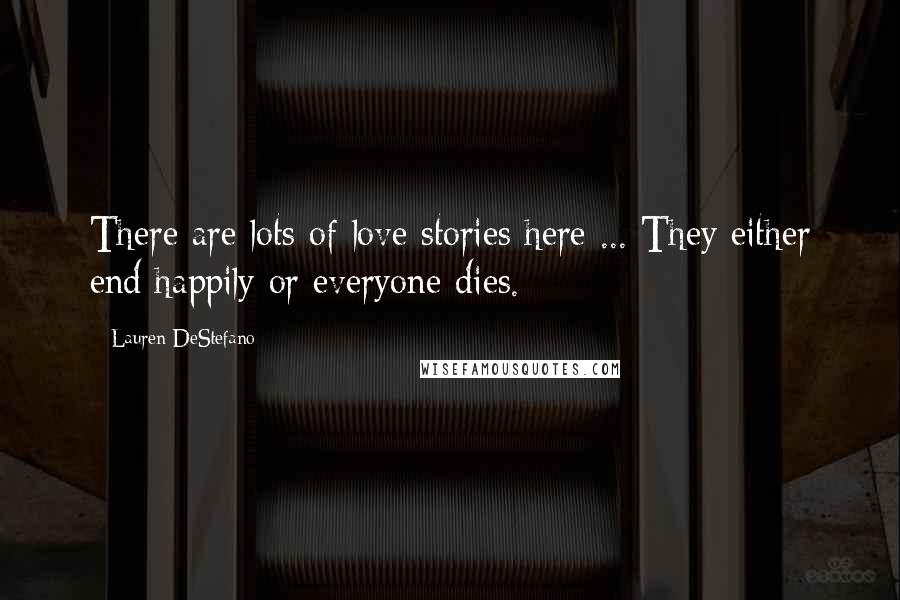 There are lots of love stories here ... They either end happily or everyone dies.

Lauren DeStefano

WISEFAMOUSQUOTES.COM